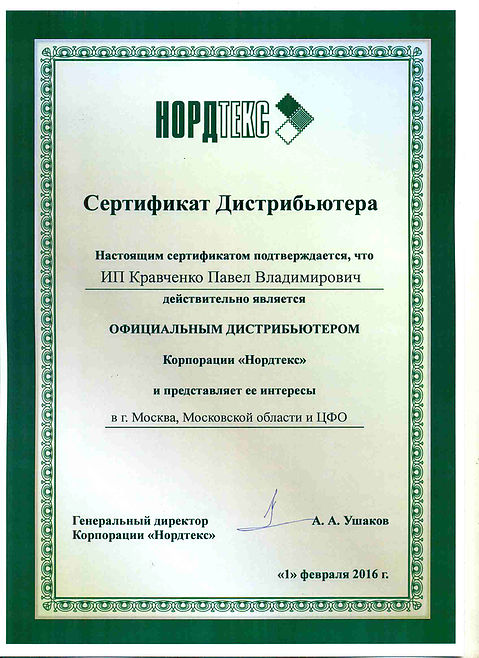 НОРДТЕКС

Сертификат Дистрибьютера

Настоящим сертификатом подтверждается, что

ИП Кравченко Павел Владимирович

действительно является

ОФИЦИАЛЬНЫМ ДИСТРИБЬЮТЕРОМ

Корпорации «Нордтекс»

и представляет ее интересы

в г. Москва, Московской области и ЦФО

Генеральный директор
Корпорации «Нордтекс»

А. А. Ушаков

«1» февраля 2016 г.